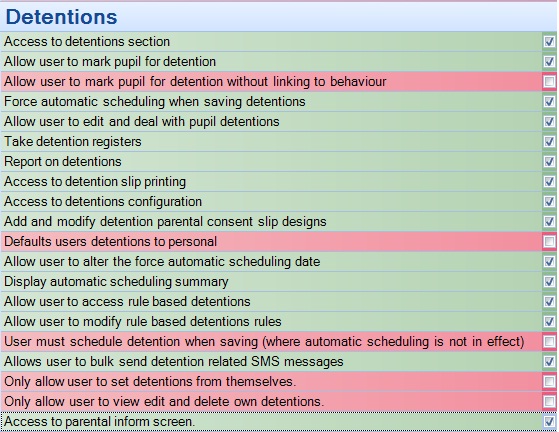 Detentions

Access to detentions section
Allow user to mark pupil for detention
Allow user to mark pupil for detention without linking to behaviour
Force automatic scheduling when saving detentions
Allow user to edit and deal with pupil detentions
Take detention registers
Report on detentions
Access to detention slip printing
Access to detentions configuration
Add and modify detention parental consent slip designs
Defaults users detentions to personal
Allow user to alter the force automatic scheduling date
Display automatic scheduling summary
Allow user to access rule based detentions
Allow user to modify rule based detentions rules
User must schedule detention when saving (where automatic scheduling is not in effect)
Allows user to bulk send detention related SMS messages
Only allow user to set detentions from themselves.
Only allow user to view edit and delete own detentions.
Access to parental inform screen.